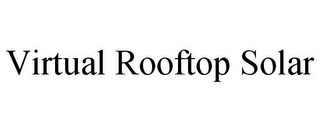 Virtual Rooftop Solar